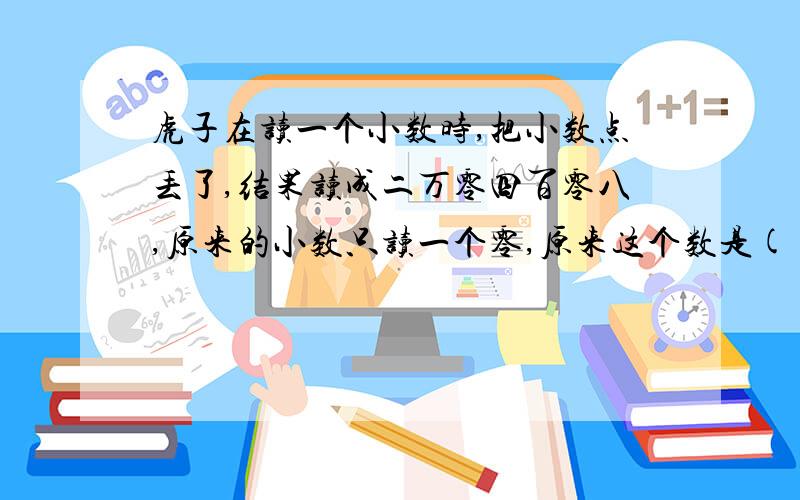 abc

1+1=

虎子在读一个小数时,把小数点丢了,结果读成二万零四百零八,原来的小数只读一个零,原来这个数是(